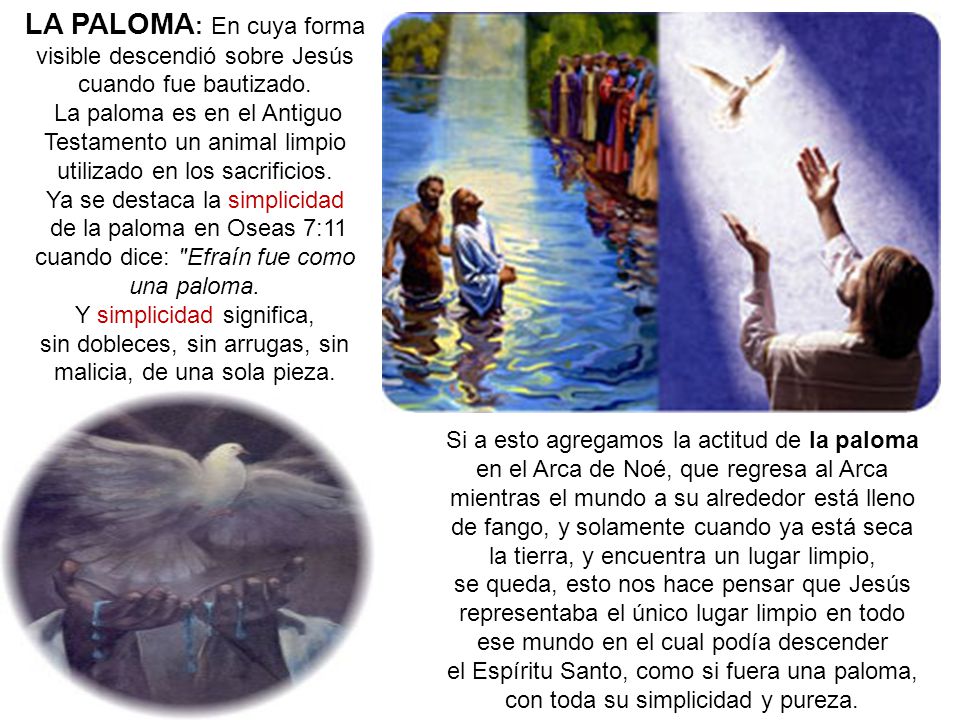 LA PALOMA: En cuya forma visible descendió sobre Jesús cuando fue bautizado.
La paloma es en el Antiguo Testamento un animal limpio utilizado en los sacrificios.
Ya se destaca la simplicidad de la paloma en Oseas 7:11 cuando dice: "Efraín fue como una paloma.
Y simplicidad significa, sin dobleces, sin arrugas, sin malicia, de una sola pieza.

Si a esto agregamos la actitud de la paloma en el Arca de Noé, que regresa al Arca mientras el mundo a su alrededor está lleno de fango, y solamente cuando ya está seca la tierra, y encuentra un lugar limpio, se queda, esto nos hace pensar que Jesús representaba el único lugar limpio en todo ese mundo en el cual podía descender el Espíritu Santo, como si fuera una paloma, con toda su simplicidad y pureza.